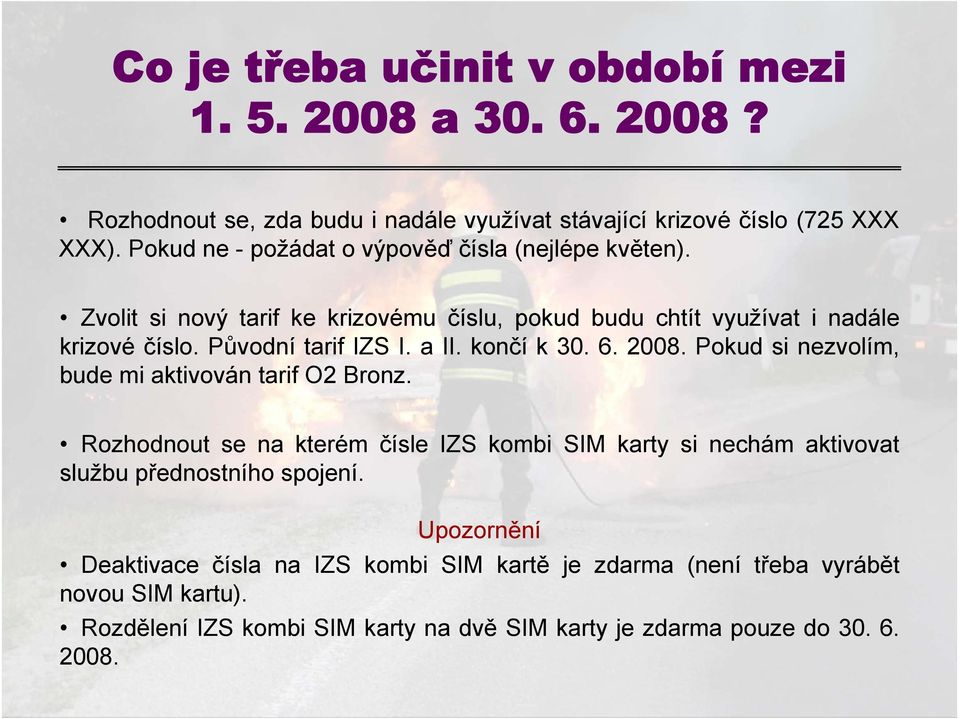 Co je třeba učinit v období mezi 1. 5. 2008 a 30. 6. 2008 ?

• Rozhodnout se, zda budu i nadále využívat stávající krizové číslo (725 XXX XXX). Pokud ne - požádat o výpověď čísla (nejlépe květen).

• Zvolit si nový tarif ke krizovému číslu, pokud budu chtít využívat i nadále krizové číslo. Původní tarif IZS I. a II. končí k 30. 6. 2008. Pokud si nezvolím, bude mi aktivován tarif O2 Bronz.

• Rozhodnout se na kterém čísle IZS kombi SIM karty si nechám aktivovat službu přednostního spojení.

Upozornění

• Deaktivace čísla na IZS kombi SIM kartě je zdarma (není třeba vyrábět novou SIM kartu).

• Rozdělení IZS kombi SIM karty na dvě SIM karty je zdarma pouze do 30. 6. 2008.